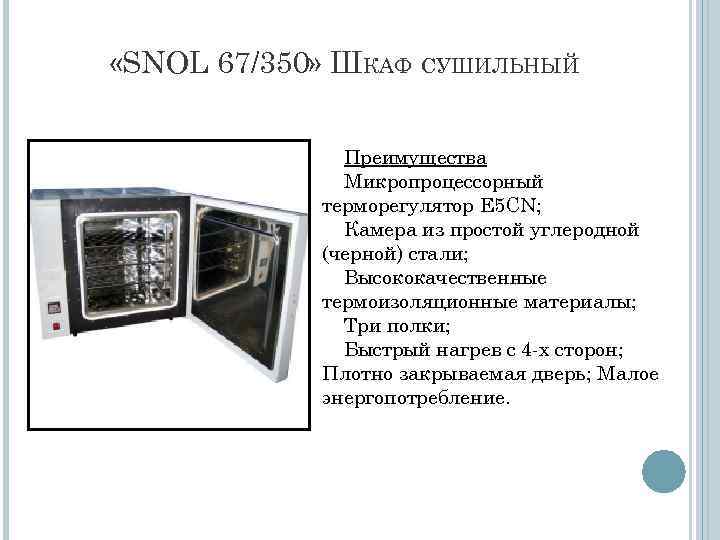 «SNOL 67/350» Шкаф сушильный

Преимущества
Микропроцессорный терморегулятор E5CN;
Камера из простой углеродной (черной) стали;
Высококачественные термоизоляционные материалы;
Три полки;
Быстрый нагрев с 4-х сторон; Плотно закрываемая дверь; Малое энергопотребление.